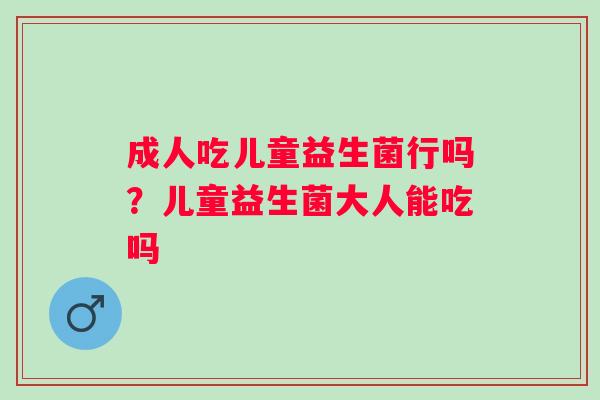 成人吃儿童益生菌行吗？儿童益生菌大人能吃吗

♂